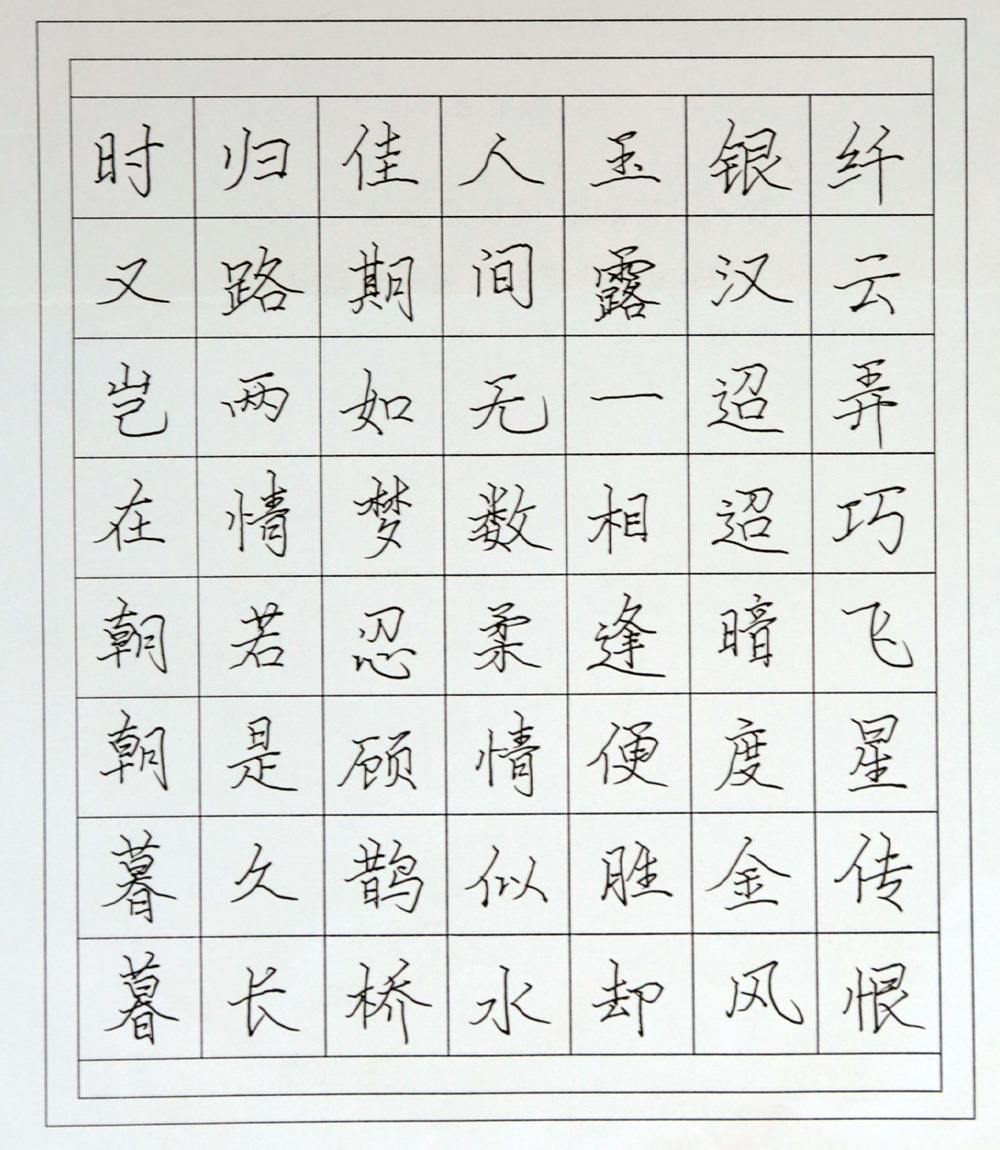 纤云弄巧飞星传恨
银汉迢迢暗度金风
玉露一相逢便胜却
人间无数柔情似水
佳期如梦忍顾鹊桥
归路两情若是久长
时又岂在朝朝暮暮